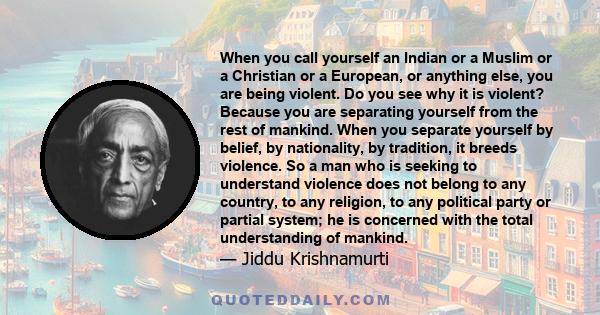 When you call yourself an Indian or a Muslim or a Christian or a European, or anything else, you are being violent. Do you see why it is violent? Because you are separating yourself from the rest of mankind. When you separate yourself by belief, by nationality, by tradition, it breeds violence. So a man who is seeking to understand violence does not belong to any country, to any religion, to any political party or partial system; he is concerned with the total understanding of mankind.

— Jiddu Krishnamurti

QUOTEDDAILY.COM